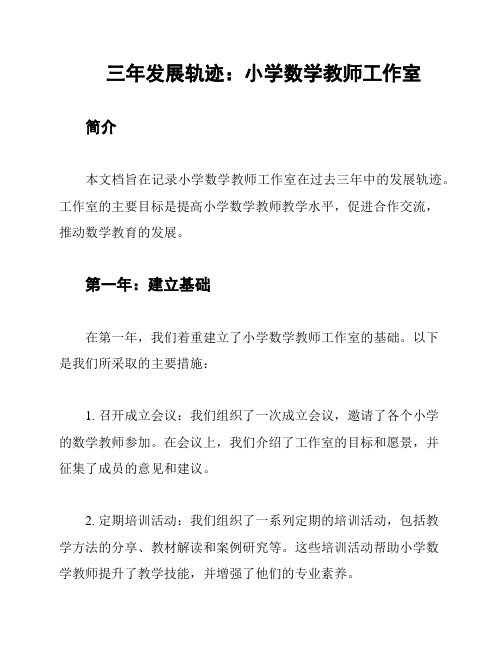 三年发展轨迹：小学数学教师工作室

简介

本文档旨在记录小学数学教师工作室在过去三年中的发展轨迹。工作室的主要目标是提高小学数学教师教学水平，促进合作交流，推动数学教育的发展。

第一年：建立基础

在第一年，我们着重建立了小学数学教师工作室的基础。以下是我们所采取的主要措施：

1. 召开成立会议：我们组织了一次成立会议，邀请了各个小学的数学教师参加。在会议上，我们介绍了工作室的目标和愿景，并征集了成员的意见和建议。

2. 定期培训活动：我们组织了一系列定期的培训活动，包括教学方法的分享、教材解读和案例研究等。这些培训活动帮助小学数学教师提升了教学技能，并增强了他们的专业素养。